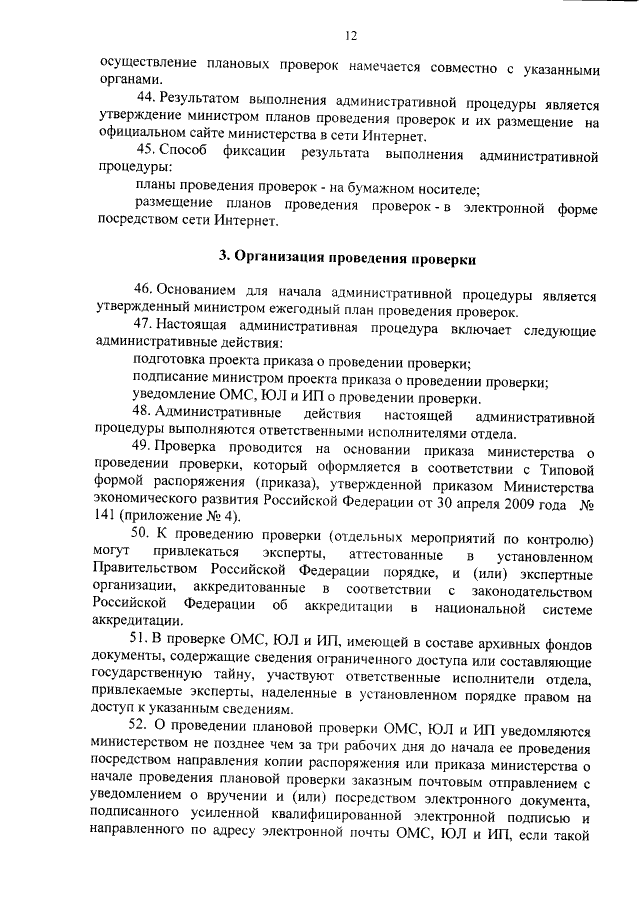 12

осуществление плановых проверок намечается совместно с указанными органами.

44. Результатом выполнения административной процедуры является утверждение министром планов проведения проверок и их размещение на официальном сайте министерства в сети Интернет.

45. Способ фиксации результата выполнения административной процедуры:

планы проведения проверок - на бумажном носителе;

размещение планов проведения проверок - в электронной форме посредством сети Интернет.

3. Организация проведения проверки

46. Основанием для начала административной процедуры является утвержденный министром ежегодный план проведения проверок.

47. Настоящая административная процедура включает следующие административные действия:

подготовка проекта приказа о проведении проверки;

подписание министром проекта приказа о проведении проверки;

уведомление ОМС, ЮЛ и ИП о проведении проверки.

48. Административные действия настоящей административной процедуры выполняются ответственными исполнителями отдела.

49. Проверка проводится на основании приказа министерства о проведении проверки, который оформляется в соответствии с Типовой формой распоряжения (приказа), утвержденной приказом Министерства экономического развития Российской Федерации от 30 апреля 2009 года № 141 (приложение № 4).

50. К проведению проверки (отдельных мероприятий по контролю) могут привлекаться эксперты, аттестованные в установленном Правительством Российской Федерации порядке, и (или) экспертные организации, аккредитованные в соответствии с законодательством Российской Федерации об аккредитации в национальной системе аккредитации.

51. В проверке ОМС, ЮЛ и ИП, имеющей в составе архивных фондов документы, содержащие сведения ограниченного доступа или составляющие государственную тайну, участвуют ответственные исполнители отдела, привлекаемые эксперты, наделенные в установленном порядке правом на доступ к указанным сведениям.

52. О проведении плановой проверки ОМС, ЮЛ и ИП уведомляются министерством не позднее чем за три рабочих дня до начала ее проведения посредством направления копии распоряжения или приказа министерства о начале проведения плановой проверки заказным почтовым отправлением с уведомлением о вручении и (или) посредством электронного документа, подписанного усиленной квалифицированной электронной подписью и направленного по адресу электронной почты ОМС, ЮЛ и ИП, если такой